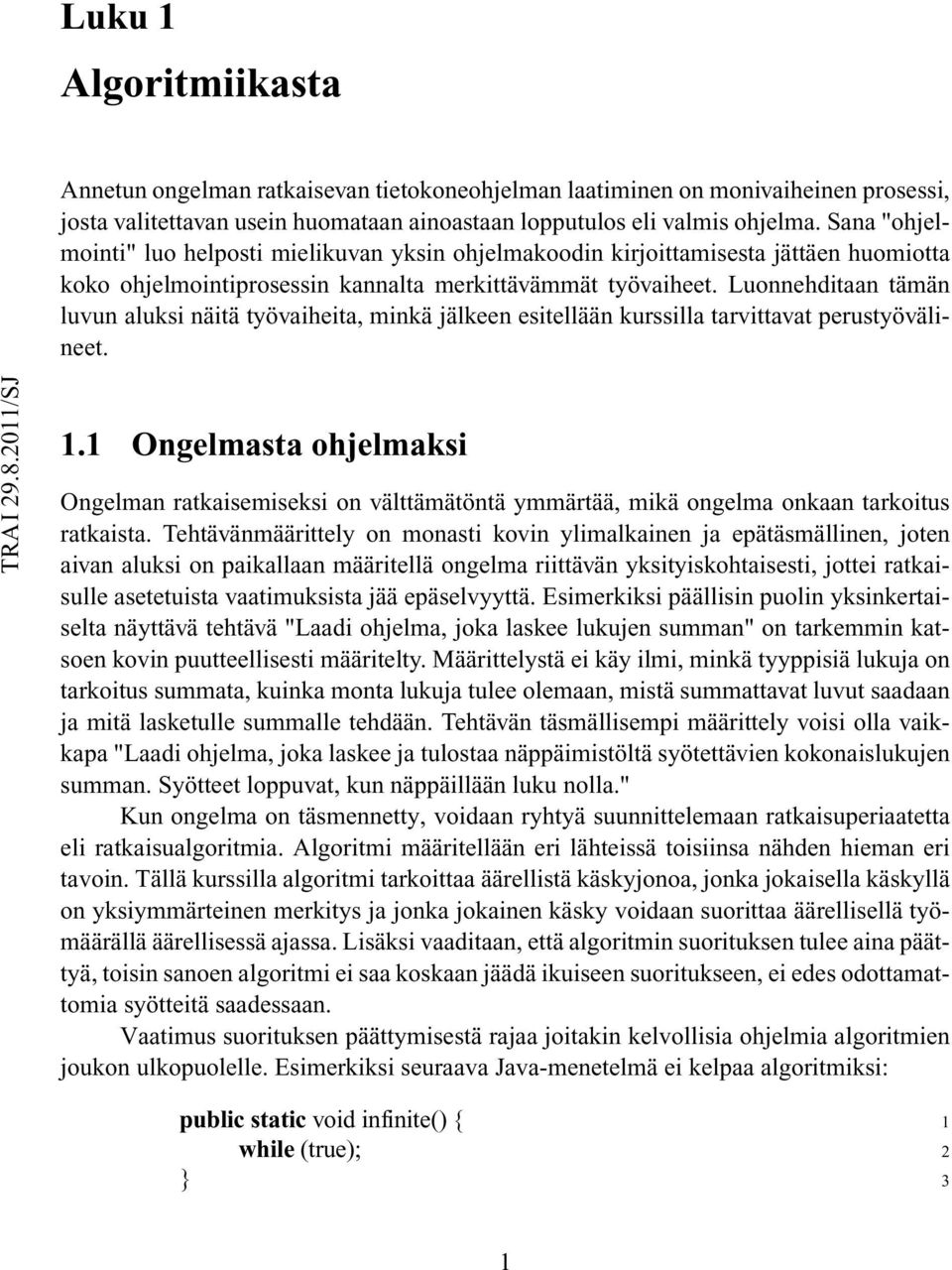 Luku 1

Algoritmiikasta

Annetun ongelman ratkaisevan tietokoneohjelman laatiminen on monivaiheinen prosessi, josta valitettavan usein huomataan ainoastaan lopputulos eli valmis ohjelma. Sana "ohjelmointi" luo helposti mielikuvan yksin ohjelmakoodin kirjoittamisesta jättäen huomiotta koko ohjelmointiprosessin kannalta merkittävämmät työvaiheet. Luonnehditaan tämän luvun aluksi näitä työvaiheita, minkä jälkeen esitellään kurssilla tarvittavat perustyövälineet.

TRAI 29.8.2011/SJ

1.1 Ongelmasta ohjelmaksi

Ongelman ratkaisemiseksi on välttämätöntä ymmärtää, mikä ongelma onkaan tarkoitus ratkaista. Tehtävänmäärittely on monasti kovin ylimalkainen ja epätäsmällinen, joten aivan aluksi on paikallaan määritellä ongelma riittävän yksityiskohtaisesti, jottei ratkaisulle asetetuista vaatimuksista jää epäselvyyttä. Esimerkiksi päällisin puolin yksinkertaiselta näyttävä tehtävä "Laadi ohjelma, joka laskee lukujen summan" on tarkemmin katsoen kovin puutteellisesti määritelty. Määrittelystä ei käy ilmi, minkä tyyppisiä lukuja on tarkoitus summata, kuinka monta lukuja tulee olemaan, mistä summattavat luvut saadaan ja mitä lasketulle summalle tehdään. Tehtävän täsmällisempi määrittely voisi olla vaikkapa "Laadi ohjelma, joka laskee ja tulostaa näppäimistöltä syötettävien kokonaislukujen summan. Syötteet loppuvat, kun näppäillään luku nolla."

Kun ongelma on täsmennetty, voidaan ryhtyä suunnittelemaan ratkaisuperiaatetta eli ratkaisualgoritmia. Algoritmi määritellään eri lähteissä toisiinsa nähden hieman eri tavoin. Tällä kurssilla algoritmi tarkoittaa äärellistä käskyjonoa, jonka jokaisella käskyllä on yksiymmärteinen merkitys ja jonka jokainen käsky voidaan suorittaa äärellisellä työmäärällä äärellisessä ajassa. Lisäksi vaaditaan, että algoritmin suorituksen tulee aina päättyä, toisin sanoen algoritmi ei saa koskaan jäädä ikuiseen suoritukseen, ei edes odottamattomia syötteitä saadessaan.

Vaatimus suorituksen päättymisestä rajaa joitakin kelvollisia ohjelmia algoritmien joukon ulkopuolelle. Esimerkiksi seuraava Java-menetelmä ei kelpaa algoritmiksi:

public static void infinite() { 1
while (true); 2
} 3

1